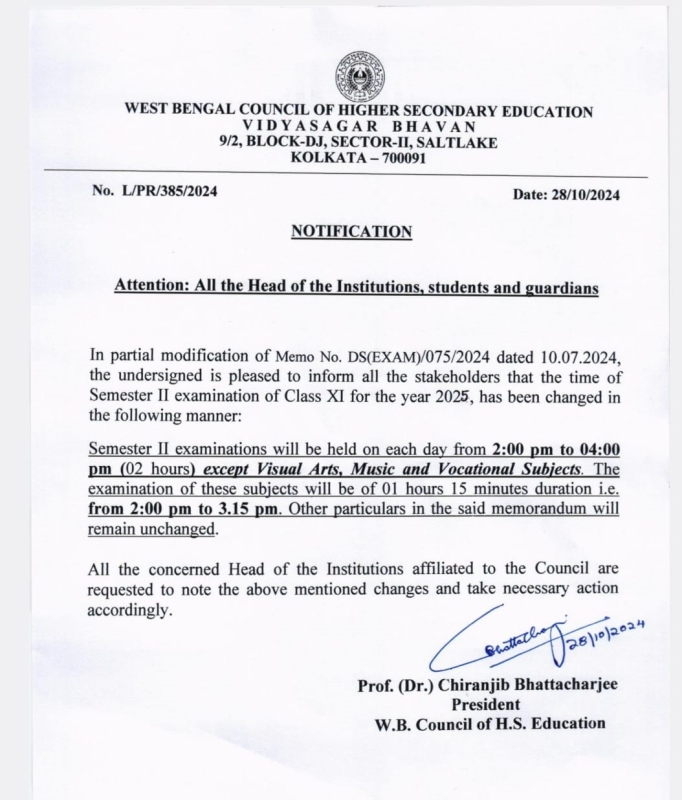 WEST BENGAL COUNCIL OF HIGHER SECONDARY EDUCATION
VIDYASAGAR BHAVAN
9/2, BLOCK-DJ, SECTOR-II, SALTLAKE
KOLKATA – 700091

No. L/PR/385/2024

Date: 28/10/2024

NOTIFICATION

Attention: All the Head of the Institutions, students and guardians

In partial modification of Memo No. DS(EXAM)/075/2024 dated 10.07.2024, the undersigned is pleased to inform all the stakeholders that the time of Semester II examination of Class XI for the year 2025, has been changed in the following manner:

Semester II examinations will be held on each day from 2:00 pm to 04:00 pm (02 hours) except Visual Arts, Music and Vocational Subjects. The examination of these subjects will be of 01 hours 15 minutes duration i.e. from 2:00 pm to 3.15 pm. Other particulars in the said memorandum will remain unchanged.

All the concerned Head of the Institutions affiliated to the Council are requested to note the above mentioned changes and take necessary action accordingly.

Bhattacharjee 28/10/2024

Prof. (Dr.) Chiranjib Bhattacharjee
President
W.B. Council of H.S. Education